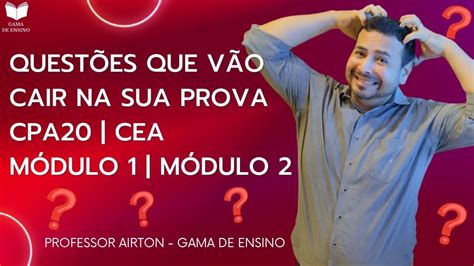 GAMA DE ENSINO

QUESTÕES QUE VÃO CAIR NA SUA PROVA CPA20 | CEA MÓDULO 1 | MÓDULO 2

?
?
?
?
?

PROFESSOR AIRTON - GAMA DE ENSINO